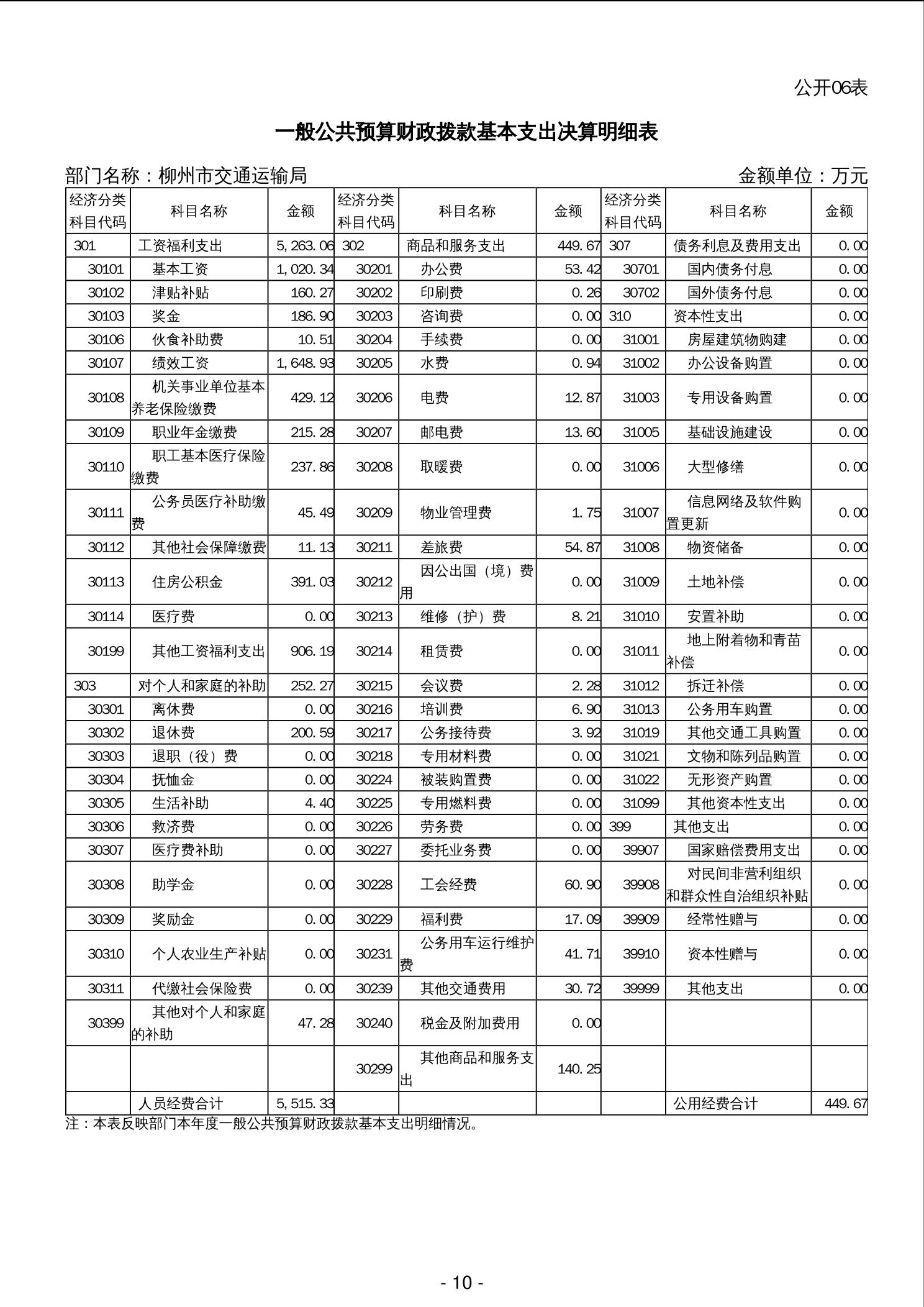 公开06表

一般公共预算财政拨款基本支出决算明细表

部门名称：柳州市交通运输局 金额单位：万元

| 经济分类科目代码 | 科目名称 | 金额 | 经济分类科目代码 | 科目名称 | 金额 | 经济分类科目代码 | 科目名称 | 金额 |
|---|---|---|---|---|---|---|---|---|
| 301 | 工资福利支出 | 5,263.06 | 302 | 商品和服务支出 | 449.67 | 307 | 债务利息及费用支出 | 0.00 |
| 30101 | 基本工资 | 1,020.34 | 30201 | 办公费 | 53.42 | 30701 | 国内债务付息 | 0.00 |
| 30102 | 津贴补贴 | 160.27 | 30202 | 印刷费 | 0.26 | 30702 | 国外债务付息 | 0.00 |
| 30103 | 奖金 | 186.90 | 30203 | 咨询费 | 0.00 | 310 | 资本性支出 | 0.00 |
| 30106 | 伙食补助费 | 10.51 | 30204 | 手续费 | 0.00 | 31001 | 房屋建筑物购建 | 0.00 |
| 30107 | 绩效工资 | 1,648.93 | 30205 | 水费 | 0.94 | 31002 | 办公设备购置 | 0.00 |
| 30108 | 机关事业单位基本养老保险缴费 | 429.12 | 30206 | 电费 | 12.87 | 31003 | 专用设备购置 | 0.00 |
| 30109 | 职业年金缴费 | 215.28 | 30207 | 邮电费 | 13.60 | 31005 | 基础设施建设 | 0.00 |
| 30110 | 职工基本医疗保险缴费 | 237.86 | 30208 | 取暖费 | 0.00 | 31006 | 大型修缮 | 0.00 |
| 30111 | 公务员医疗补助缴费 | 45.49 | 30209 | 物业管理费 | 1.75 | 31007 | 信息网络及软件购置更新 | 0.00 |
| 30112 | 其他社会保障缴费 | 11.13 | 30211 | 差旅费 | 54.87 | 31008 | 物资储备 | 0.00 |
| 30113 | 住房公积金 | 391.03 | 30212 | 因公出国（境）费用 | 0.00 | 31009 | 土地补偿 | 0.00 |
| 30114 | 医疗费 | 0.00 | 30213 | 维修（护）费 | 8.21 | 31010 | 安置补助 | 0.00 |
| 30199 | 其他工资福利支出 | 906.19 | 30214 | 租赁费 | 0.00 | 31011 | 地上附着物和青苗补偿 | 0.00 |
| 303 | 对个人和家庭的补助 | 252.27 | 30215 | 会议费 | 2.28 | 31012 | 拆迁补偿 | 0.00 |
| 30301 | 离休费 | 0.00 | 30216 | 培训费 | 6.90 | 31013 | 公务用车购置 | 0.00 |
| 30302 | 退休费 | 200.59 | 30217 | 公务接待费 | 3.92 | 31019 | 其他交通工具购置 | 0.00 |
| 30303 | 退职（役）费 | 0.00 | 30218 | 专用材料费 | 0.00 | 31021 | 文物和陈列品购置 | 0.00 |
| 30304 | 抚恤金 | 0.00 | 30224 | 被装购置费 | 0.00 | 31022 | 无形资产购置 | 0.00 |
| 30305 | 生活补助 | 4.40 | 30225 | 专用燃料费 | 0.00 | 31099 | 其他资本性支出 | 0.00 |
| 30306 | 救济费 | 0.00 | 30226 | 劳务费 | 0.00 | 399 | 其他支出 | 0.00 |
| 30307 | 医疗费补助 | 0.00 | 30227 | 委托业务费 | 0.00 | 39907 | 国家赔偿费用支出 | 0.00 |
| 30308 | 助学金 | 0.00 | 30228 | 工会经费 | 60.90 | 39908 | 对民间非营利组织和群众性自治组织补贴 | 0.00 |
| 30309 | 奖励金 | 0.00 | 30229 | 福利费 | 17.09 | 39909 | 经常性赠与 | 0.00 |
| 30310 | 个人农业生产补贴 | 0.00 | 30231 | 公务用车运行维护费 | 41.71 | 39910 | 资本性赠与 | 0.00 |
| 30311 | 代缴社会保险费 | 0.00 | 30239 | 其他交通费用 | 30.72 | 39999 | 其他支出 | 0.00 |
| 30399 | 其他对个人和家庭的补助 | 47.28 | 30240 | 税金及附加费用 | 0.00 | | | |
| | | | 30299 | 其他商品和服务支出 | 140.25 | | | |
| | 人员经费合计 | 5,515.33 | | | | | 公用经费合计 | 449.67 |

注：本表反映部门本年度一般公共预算财政拨款基本支出明细情况。

- 10 -